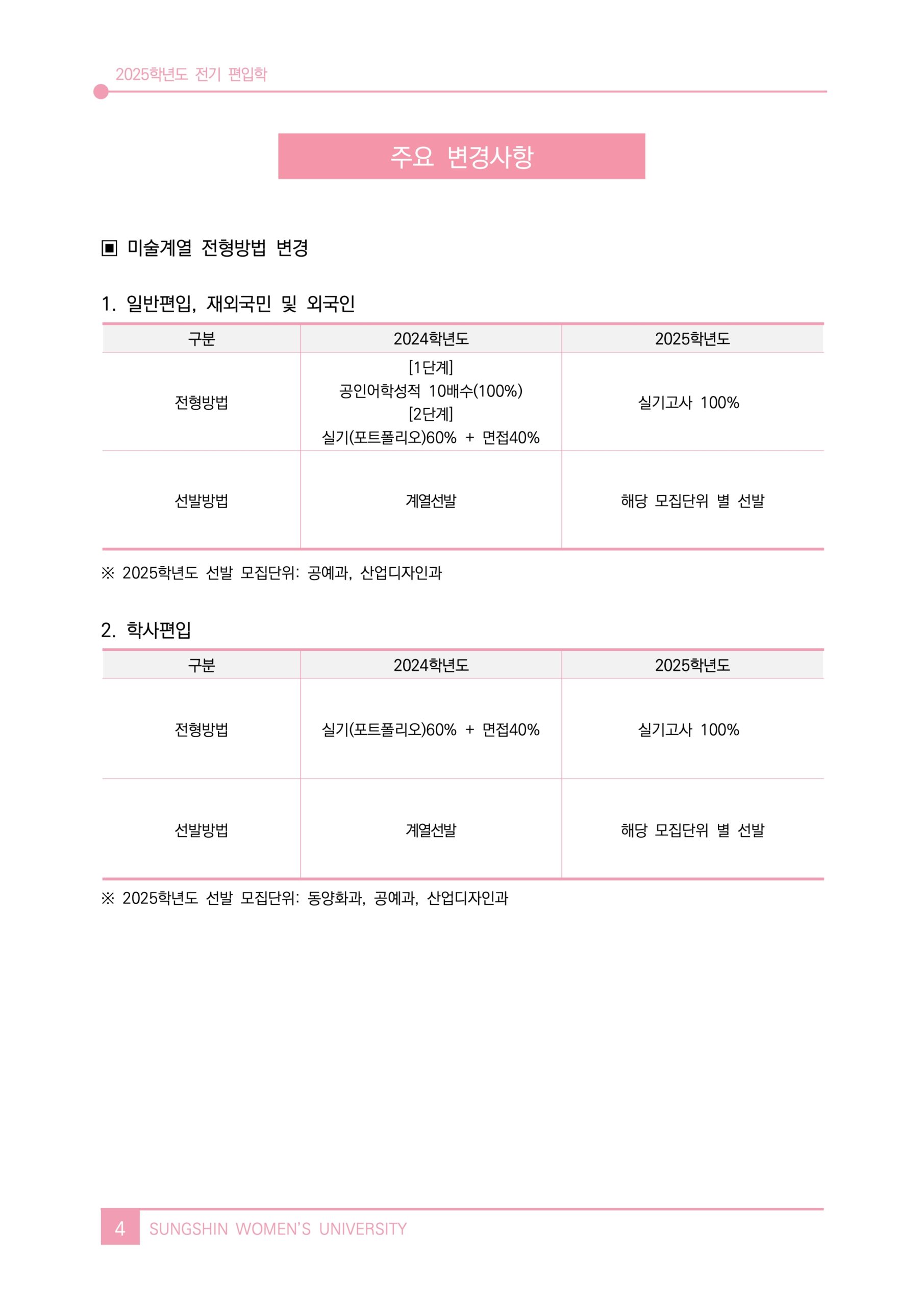 2025학년도 전기 편입학

주요 변경사항

▣ 미술계열 전형방법 변경

1. 일반편입, 재외국민 및 외국인

| 구분 | 2024학년도 | 2025학년도 |
|---|---|---|
| 전형방법 | [1단계] 공인어학성적 10배수(100%) [2단계] 실기(포트폴리오)60% + 면접40% | 실기고사 100% |
| 선발방법 | 계열선발 | 해당 모집단위 별 선발 |

※ 2025학년도 선발 모집단위: 공예과, 산업디자인과

2. 학사편입

| 구분 | 2024학년도 | 2025학년도 |
|---|---|---|
| 전형방법 | 실기(포트폴리오)60% + 면접40% | 실기고사 100% |
| 선발방법 | 계열선발 | 해당 모집단위 별 선발 |

※ 2025학년도 선발 모집단위: 동양화과, 공예과, 산업디자인과

4 SUNGSHIN WOMEN'S UNIVERSITY